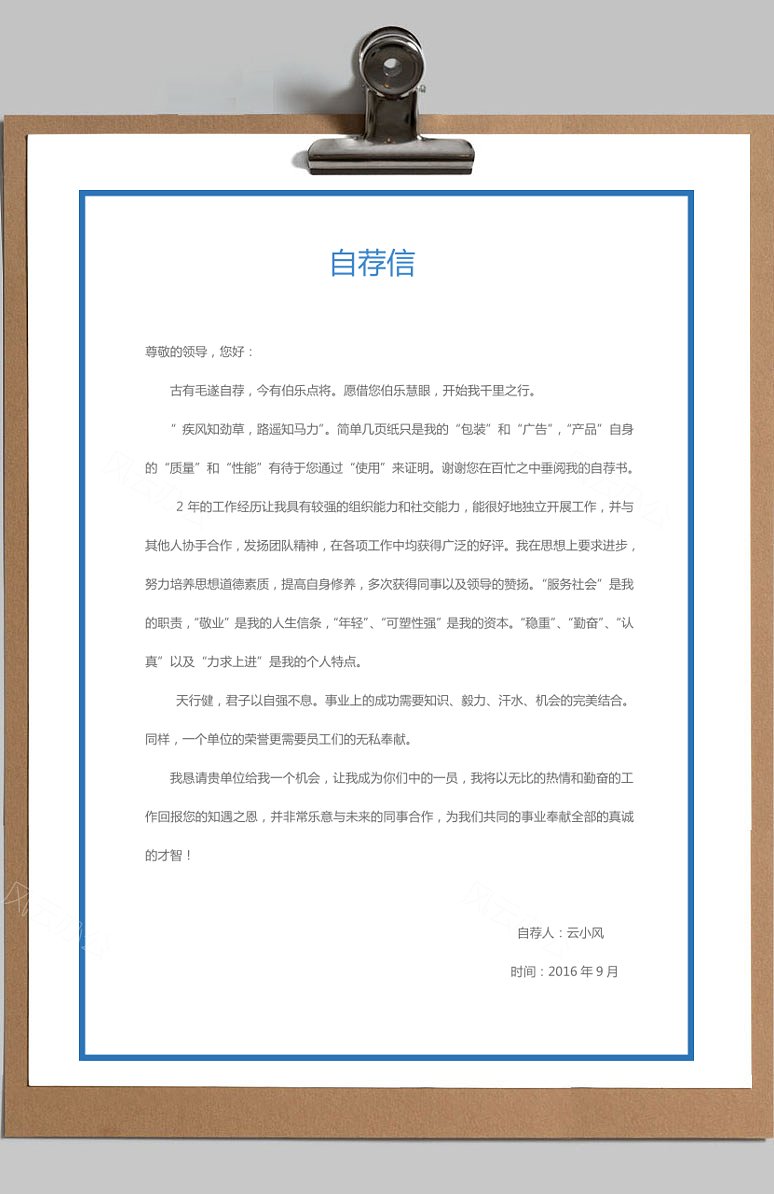 自荐信

尊敬的领导，您好：

古有毛遂自荐，今有伯乐点将。愿借您伯乐慧眼，开始我千里之行。

“疾风知劲草，路遥知马力”。简单几页纸只是我的“包装”和“广告”，“产品”自身的“质量”和“性能”有待于您通过“使用”来证明。谢谢您在百忙之中垂阅我的自荐书。

2年的工作经历让我具有较强的组织能力和社交能力，能很好地独立开展工作，并与其他人协手合作，发扬团队精神，在各项工作中均获得广泛的好评。我在思想上要求进步，努力培养思想道德素质，提高自身修养，多次获得同事以及领导的赞扬。“服务社会”是我的职责，“敬业”是我的人生信条，“年轻”、“可塑性强”是我的资本。“稳重”、“勤奋”、“认真”以及“力求上进”是我的个人特点。

天行健，君子以自强不息。事业上的成功需要知识、毅力、汗水、机会的完美结合。同样，一个单位的荣誉更需要员工们的无私奉献。

我恳请贵单位给我一个机会，让我成为你们中的一员，我将以无比的热情和勤奋的工作回报您的知遇之恩，并非常乐意与未来的同事合作，为我们共同的事业奉献全部的真诚的才智！

自荐人：云小风

时间：2016年9月